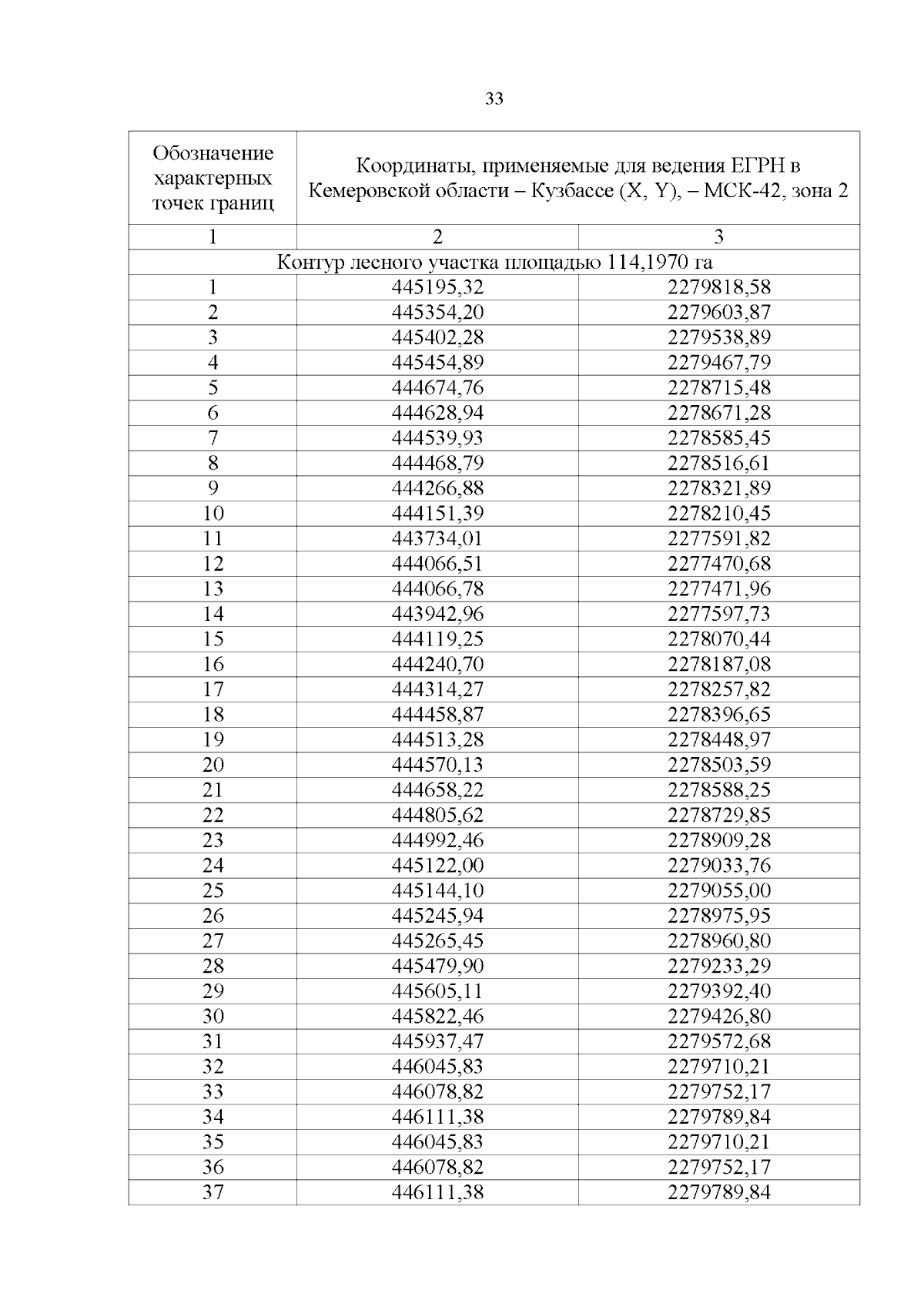 33

| Обозначение характерных точек границ | Координаты, применяемые для ведения ЕГРН в Кемеровской области – Кузбассе (X, Y), – МСК-42, зона 2 | |
|---|---|---|
| 1 | 2 | 3 |
| Контур лесного участка площадью 114,1970 га | | |
| 1 | 445195,32 | 2279818,58 |
| 2 | 445354,20 | 2279603,87 |
| 3 | 445402,28 | 2279538,89 |
| 4 | 445454,89 | 2279467,79 |
| 5 | 444674,76 | 2278715,48 |
| 6 | 444628,94 | 2278671,28 |
| 7 | 444539,93 | 2278585,45 |
| 8 | 444468,79 | 2278516,61 |
| 9 | 444266,88 | 2278321,89 |
| 10 | 444151,39 | 2278210,45 |
| 11 | 443734,01 | 2277591,82 |
| 12 | 444066,51 | 2277470,68 |
| 13 | 444066,78 | 2277471,96 |
| 14 | 443942,96 | 2277597,73 |
| 15 | 444119,25 | 2278070,44 |
| 16 | 444240,70 | 2278187,08 |
| 17 | 444314,27 | 2278257,82 |
| 18 | 444458,87 | 2278396,65 |
| 19 | 444513,28 | 2278448,97 |
| 20 | 444570,13 | 2278503,59 |
| 21 | 444658,22 | 2278588,25 |
| 22 | 444805,62 | 2278729,85 |
| 23 | 444992,46 | 2278909,28 |
| 24 | 445122,00 | 2279033,76 |
| 25 | 445144,10 | 2279055,00 |
| 26 | 445245,94 | 2278975,95 |
| 27 | 445265,45 | 2278960,80 |
| 28 | 445479,90 | 2279233,29 |
| 29 | 445605,11 | 2279392,40 |
| 30 | 445822,46 | 2279426,80 |
| 31 | 445937,47 | 2279572,68 |
| 32 | 446045,83 | 2279710,21 |
| 33 | 446078,82 | 2279752,17 |
| 34 | 446111,38 | 2279789,84 |
| 35 | 446045,83 | 2279710,21 |
| 36 | 446078,82 | 2279752,17 |
| 37 | 446111,38 | 2279789,84 |